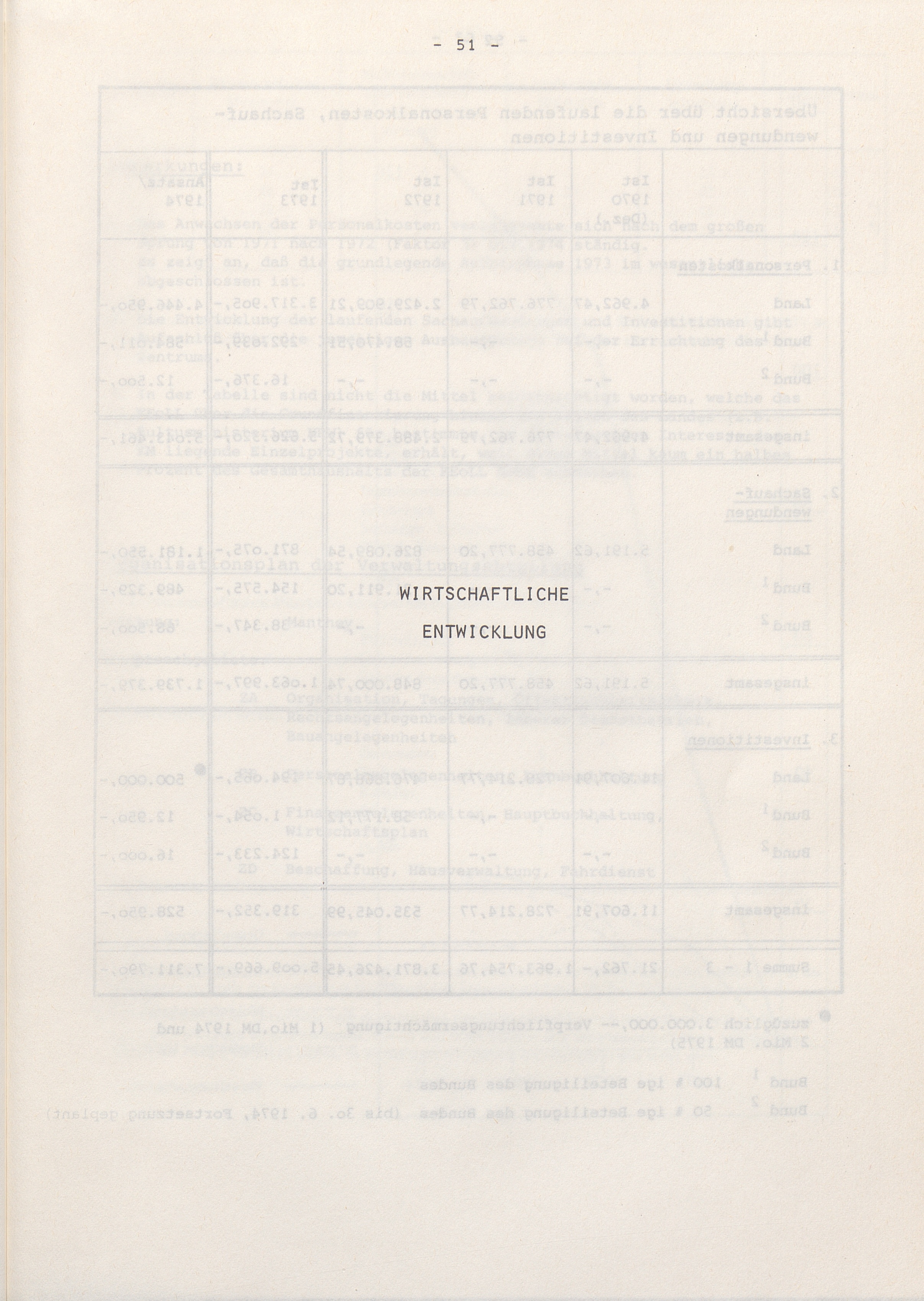 - 51 -

WIRTSCHAFTLICHE

ENTWICKLUNG